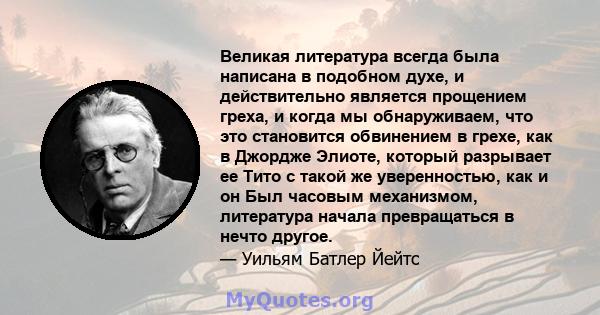 Великая литература всегда была написана в подобном духе, и действительно является прощением греха, и когда мы обнаруживаем, что это становится обвинением в грехе, как в Джордже Элиоте, который разрывает ее Тито с такой же уверенностью, как и он Был часовым механизмом, литература начала превращаться в нечто другое.
— Уильям Батлер Йейтс

MyQuotes.org